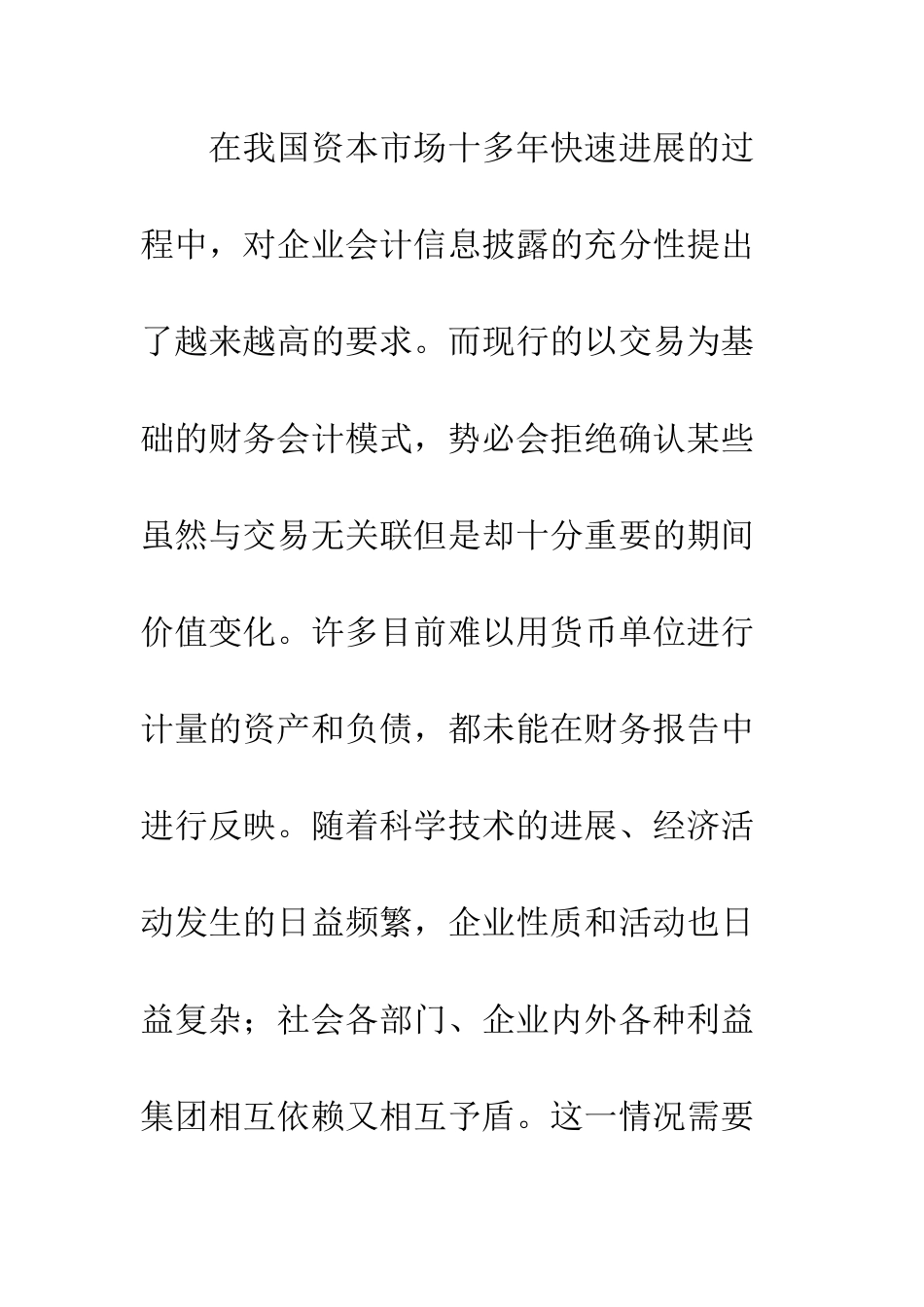 在我国资本市场十多年快速进展的过程中，对企业会计信息披露的充分性提出了越来越高的要求。而现行的以交易为基础的财务会计模式，势必会拒绝确认某些虽然与交易无关联但是却十分重要的期间价值变化。许多目前难以用货币单位进行计量的资产和负债，都未能在财务报告中进行反映。随着科学技术的进展、经济活动发生的日益频繁，企业性质和活动也日益复杂；社会各部门、企业内外各种利益集团相互依赖又相互予盾。这一情况需要